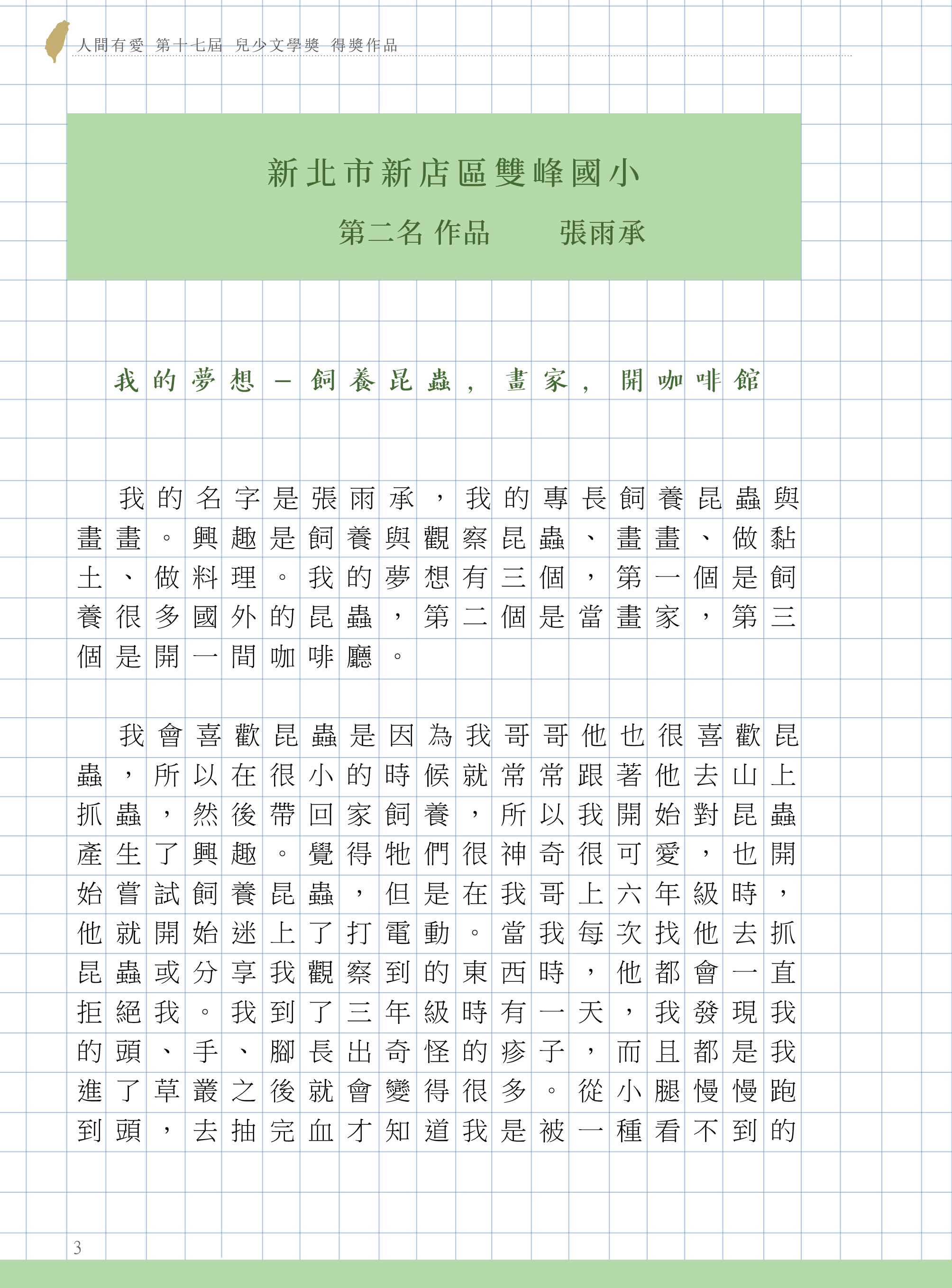 人間有愛 第十七屆 兒少文學獎 得獎作品

新北市新店區雙峰國小

第二名 作品　　張雨承

我的夢想－飼養昆蟲，畫家，開咖啡館

我的名字是張雨承，我的專長飼養昆蟲與畫畫。興趣是飼養與觀察昆蟲、畫畫、做黏土、做料理。我的夢想有三個，第一個是飼養很多國外的昆蟲，第二個是當畫家，第三個是開一間咖啡廳。

我會喜歡昆蟲是因為我哥哥他也很喜歡昆蟲，所以在很小的時候就常常跟著他去山上抓蟲，然後帶回家飼養，所以我開始對昆蟲產生了興趣。覺得牠們很神奇很可愛，也開始嘗試飼養昆蟲，但是在我哥上六年級時，他就開始迷上了打電動。當我每次找他去抓昆蟲或分享我觀察到的東西時，他都會一直拒絕我。我到了三年級時有一天，我發現我的頭、手、腳長出奇怪的疹子，而且都是我進了草叢之後就會變得很多。從小腿慢慢跑到頭，去抽完血才知道我是被一種看不到的

3